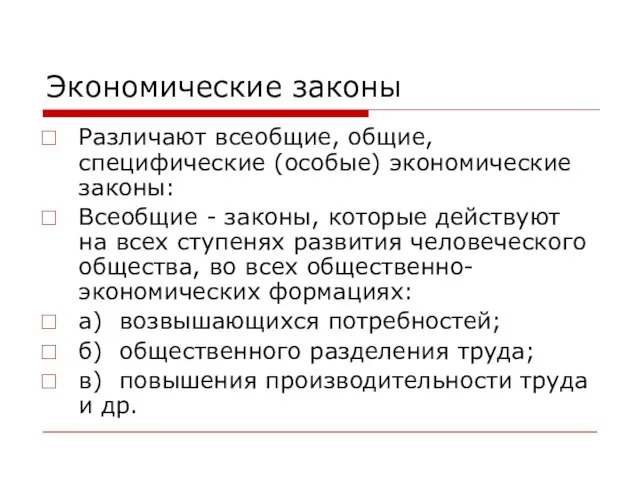 Экономические законы

Различают всеобщие, общие, специфические (особые) экономические законы:

Всеобщие - законы, которые действуют на всех ступенях развития человеческого общества, во всех общественно-экономических формациях:

а) возвышающихся потребностей;

б) общественного разделения труда;

в) повышения производительности труда и др.